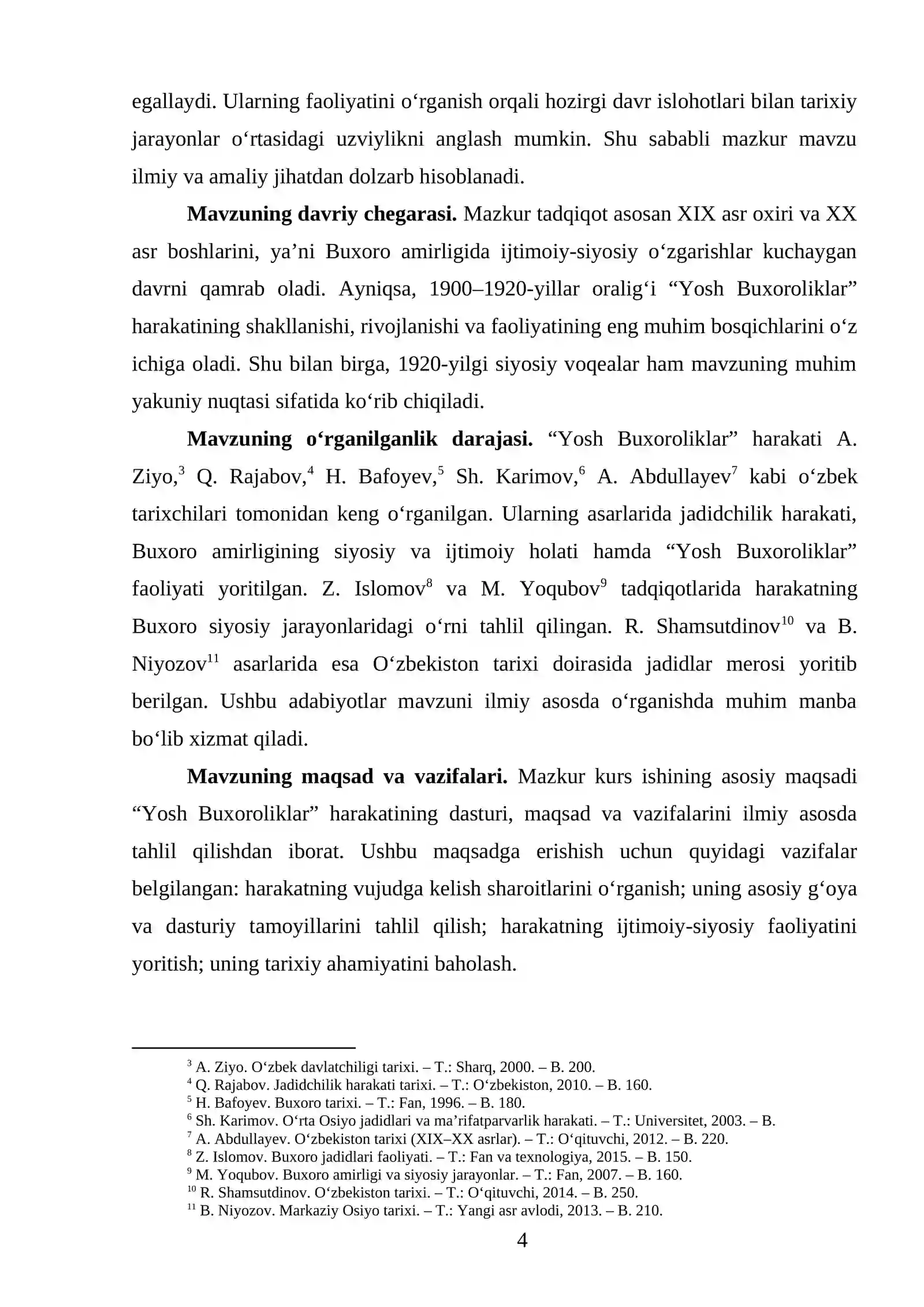 egallaydi. Ularning faoliyatini o'rganish orqali hozirgi davr islohotlari bilan tarixiy jarayonlar o'rtasidagi uzviylikni anglash mumkin. Shu sababli mazkur mavzu ilmiy va amaliy jihatdan dolzarb hisoblanadi.

Mavzuning davriy chegarasi. Mazkur tadqiqot asosan XIX asr oxiri va XX asr boshlarini, ya'ni Buxoro amirligida ijtimoiy-siyosiy o'zgarishlar kuchaygan davrni qamrab oladi. Ayniqsa, 1900–1920-yillar oralig'i "Yosh Buxoroliklar" harakatining shakllanishi, rivojlanishi va faoliyatining eng muhim bosqichlarini o'z ichiga oladi. Shu bilan birga, 1920-yilgi siyosiy voqealar ham mavzuning muhim yakuniy nuqtasi sifatida ko'rib chiqiladi.

Mavzuning o'rganilganlik darajasi. "Yosh Buxoroliklar" harakati A. Ziyo,$^{3}$ Q. Rajabov,$^{4}$ H. Bafoyev,$^{5}$ Sh. Karimov,$^{6}$ A. Abdullayev$^{7}$ kabi o'zbek tarixchilari tomonidan keng o'rganilgan. Ularning asarlarida jadidchilik harakati, Buxoro amirligining siyosiy va ijtimoiy holati hamda "Yosh Buxoroliklar" faoliyati yoritilgan. Z. Islomov$^{8}$ va M. Yoqubov$^{9}$ tadqiqotlarida harakatning Buxoro siyosiy jarayonlaridagi o'rni tahlil qilingan. R. Shamsutdinov$^{10}$ va B. Niyozov$^{11}$ asarlarida esa O'zbekiston tarixi doirasida jadidlar merosi yoritib berilgan. Ushbu adabiyotlar mavzuni ilmiy asosda o'rganishda muhim manba bo'lib xizmat qiladi.

Mavzuning maqsad va vazifalari. Mazkur kurs ishining asosiy maqsadi "Yosh Buxoroliklar" harakatining dasturi, maqsad va vazifalarini ilmiy asosda tahlil qilishdan iborat. Ushbu maqsadga erishish uchun quyidagi vazifalar belgilangan: harakatning vujudga kelish sharoitlarini o'rganish; uning asosiy g'oya va dasturiy tamoyillarini tahlil qilish; harakatning ijtimoiy-siyosiy faoliyatini yoritish; uning tarixiy ahamiyatini baholash.

$^{3}$ A. Ziyo. O'zbek davlatchiligi tarixi. – T.: Sharq, 2000. – B. 200.
$^{4}$ Q. Rajabov. Jadidchilik harakati tarixi. – T.: O'zbekiston, 2010. – B. 160.
$^{5}$ H. Bafoyev. Buxoro tarixi. – T.: Fan, 1996. – B. 180.
$^{6}$ Sh. Karimov. O'rta Osiyo jadidlari va ma'rifatparvarlik harakati. – T.: Universitet, 2003. – B.
$^{7}$ A. Abdullayev. O'zbekiston tarixi (XIX–XX asrlar). – T.: O'qituvchi, 2012. – B. 220.
$^{8}$ Z. Islomov. Buxoro jadidlari faoliyati. – T.: Fan va texnologiya, 2015. – B. 150.
$^{9}$ M. Yoqubov. Buxoro amirligi va siyosiy jarayonlar. – T.: Fan, 2007. – B. 160.
$^{10}$ R. Shamsutdinov. O'zbekiston tarixi. – T.: O'qituvchi, 2014. – B. 250.
$^{11}$ B. Niyozov. Markaziy Osiyo tarixi. – T.: Yangi asr avlodi, 2013. – B. 210.

4